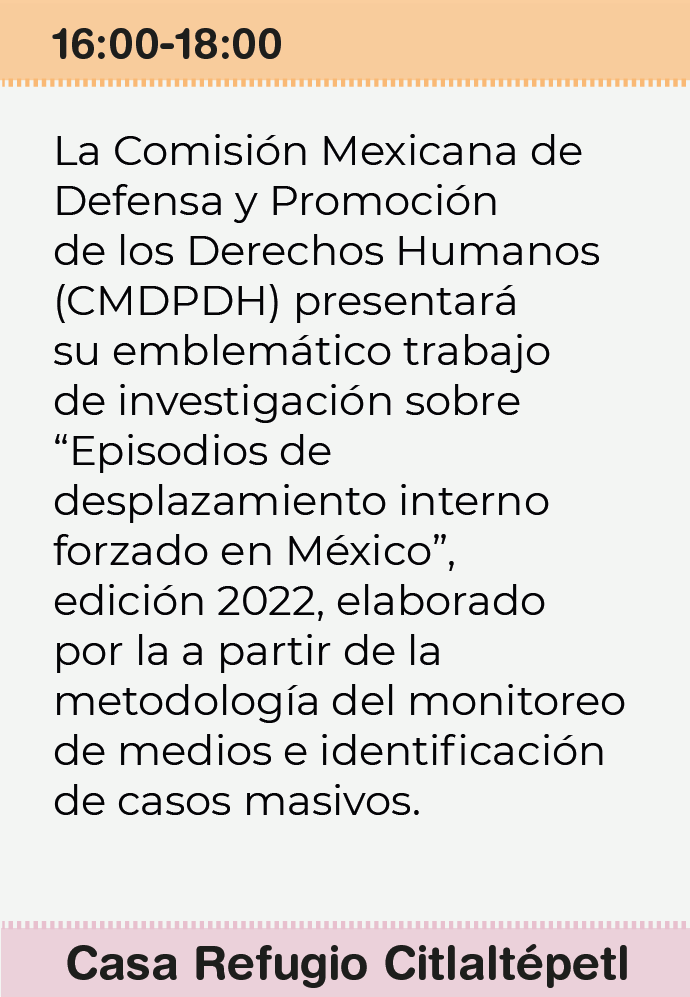 16:00-18:00

La Comisión Mexicana de Defensa y Promoción de los Derechos Humanos (CMDPDH) presentará su emblemático trabajo de investigación sobre “Episodios de desplazamiento interno forzado en México”, edición 2022, elaborado por la a partir de la metodología del monitoreo de medios e identificación de casos masivos.

Casa Refugio Citlaltépetl